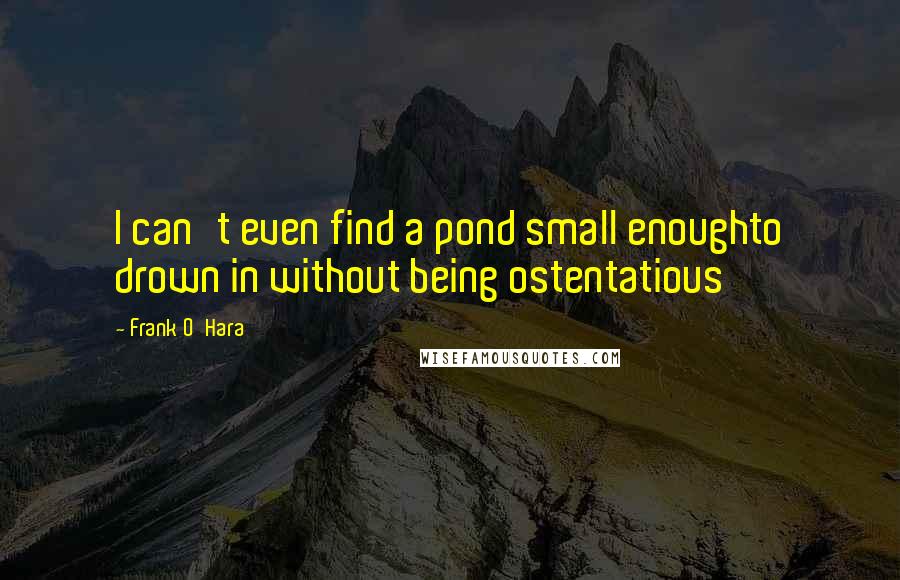 I can   t even find a pond small enoughto drown in without being ostentatious

- Frank O   Hara

WISEFAMOUSQUOTES.COM